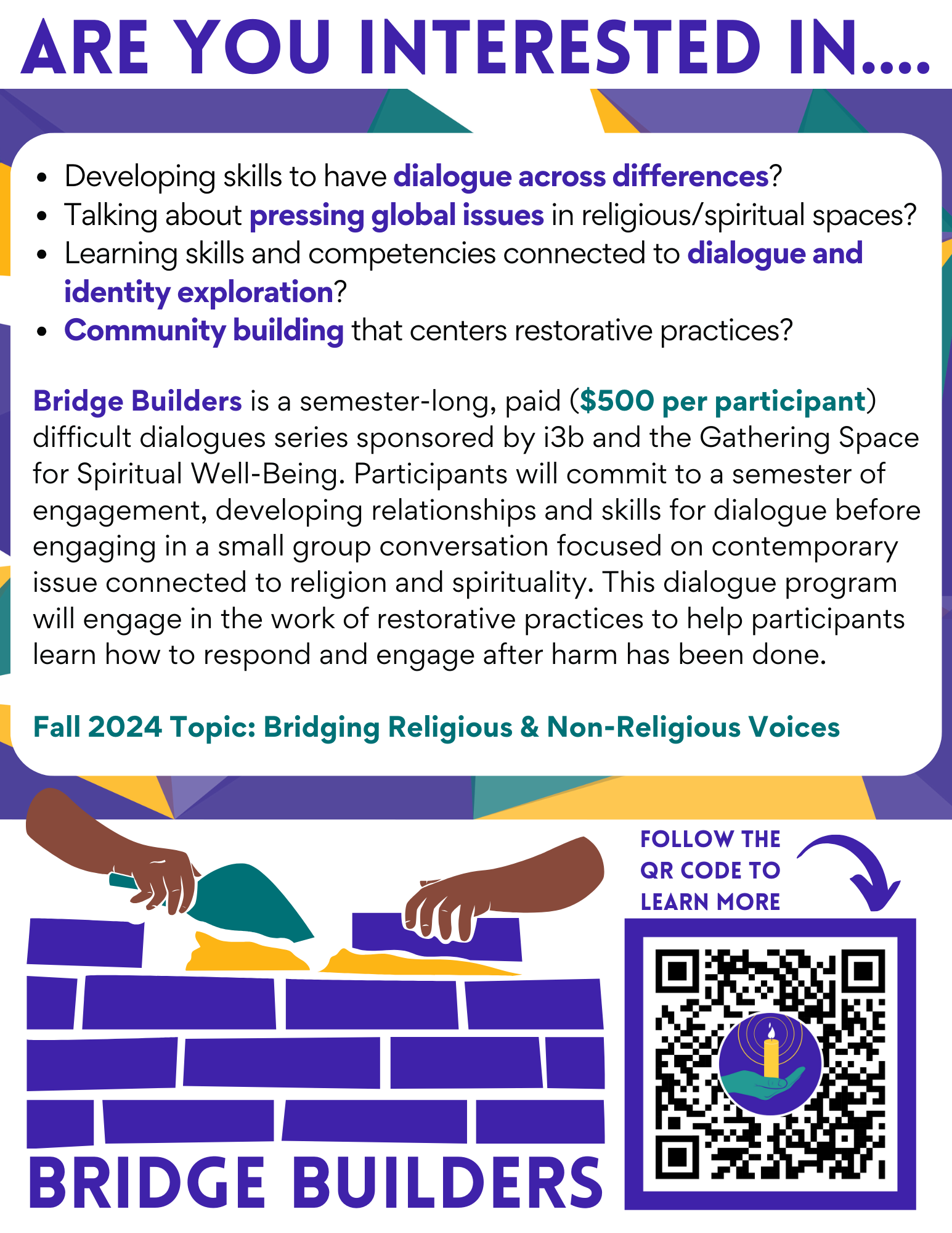 ARE YOU INTERESTED IN....

- Developing skills to have dialogue across differences?
- Talking about pressing global issues in religious/spiritual spaces?
- Learning skills and competencies connected to dialogue and identity exploration?
- Community building that centers restorative practices?

Bridge Builders is a semester-long, paid ($500 per participant) difficult dialogues series sponsored by i3b and the Gathering Space for Spiritual Well-Being. Participants will commit to a semester of engagement, developing relationships and skills for dialogue before engaging in a small group conversation focused on contemporary issue connected to religion and spirituality. This dialogue program will engage in the work of restorative practices to help participants learn how to respond and engage after harm has been done.

Fall 2024 Topic: Bridging Religious & Non-Religious Voices

FOLLOW THE QR CODE TO LEARN MORE

BRIDGE BUILDERS